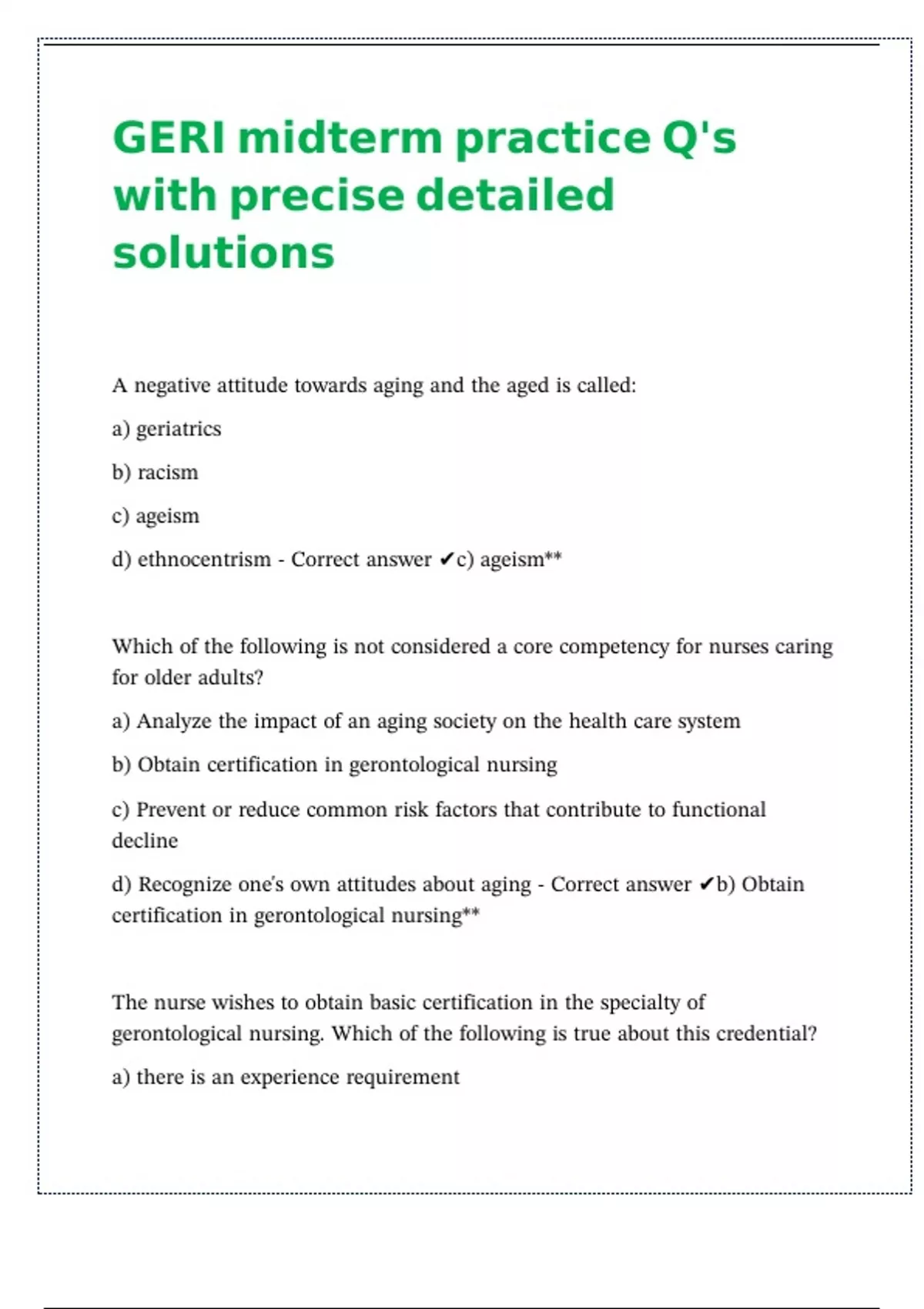 GERI midterm practice Q's with precise detailed solutions

A negative attitude towards aging and the aged is called:

a) geriatrics

b) racism

c) ageism

d) ethnocentrism - Correct answer ✔c) ageism**

Which of the following is not considered a core competency for nurses caring for older adults?

a) Analyze the impact of an aging society on the health care system

b) Obtain certification in gerontological nursing

c) Prevent or reduce common risk factors that contribute to functional decline

d) Recognize one's own attitudes about aging - Correct answer ✔b) Obtain certification in gerontological nursing**

The nurse wishes to obtain basic certification in the specialty of gerontological nursing. Which of the following is true about this credential?

a) there is an experience requirement